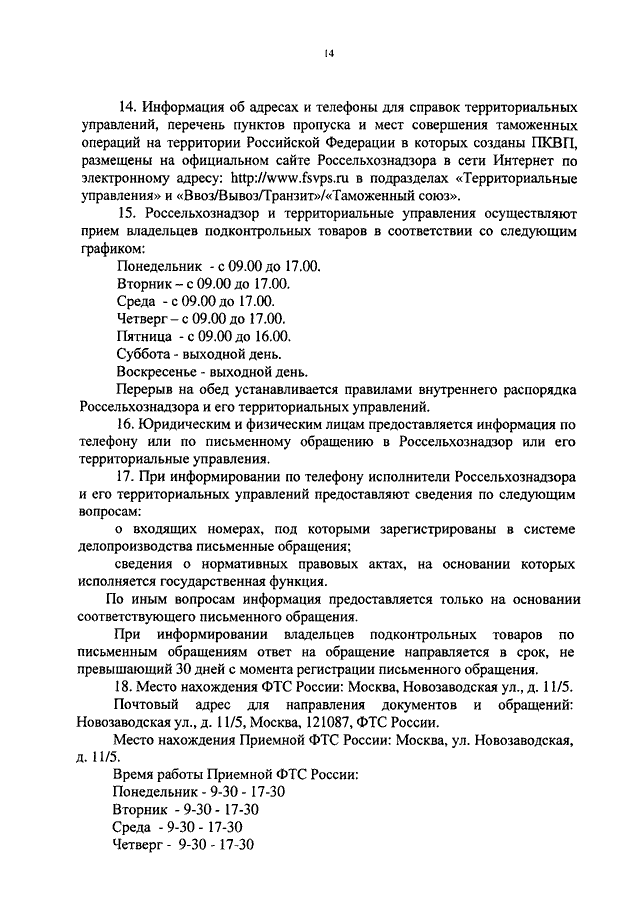 14

14. Информация об адресах и телефоны для справок территориальных управлений, перечень пунктов пропуска и мест совершения таможенных операций на территории Российской Федерации в которых созданы ПКВП, размещены на официальном сайте Россельхознадзора в сети Интернет по электронному адресу: http://www.fsvps.ru в подразделах «Территориальные управления» и «Ввоз/Вывоз/Транзит»/«Таможенный союз».

15. Россельхознадзор и территориальные управления осуществляют прием владельцев подконтрольных товаров в соответствии со следующим графиком:

Понедельник - с 09.00 до 17.00.
Вторник – с 09.00 до 17.00.
Среда - с 09.00 до 17.00.
Четверг – с 09.00 до 17.00.
Пятница - с 09.00 до 16.00.
Суббота - выходной день.
Воскресенье - выходной день.

Перерыв на обед устанавливается правилами внутреннего распорядка Россельхознадзора и его территориальных управлений.

16. Юридическим и физическим лицам предоставляется информация по телефону или по письменному обращению в Россельхознадзор или его территориальные управления.

17. При информировании по телефону исполнители Россельхознадзора и его территориальных управлений предоставляют сведения по следующим вопросам:

о входящих номерах, под которыми зарегистрированы в системе делопроизводства письменные обращения;

сведения о нормативных правовых актах, на основании которых исполняется государственная функция.

По иным вопросам информация предоставляется только на основании соответствующего письменного обращения.

При информировании владельцев подконтрольных товаров по письменным обращениям ответ на обращение направляется в срок, не превышающий 30 дней с момента регистрации письменного обращения.

18. Место нахождения ФТС России: Москва, Новозаводская ул., д. 11/5.

Почтовый адрес для направления документов и обращений: Новозаводская ул., д. 11/5, Москва, 121087, ФТС России.

Место нахождения Приемной ФТС России: Москва, ул. Новозаводская, д. 11/5.

Время работы Приемной ФТС России:
Понедельник - 9-30 - 17-30
Вторник - 9-30 - 17-30
Среда - 9-30 - 17-30
Четверг - 9-30 - 17-30